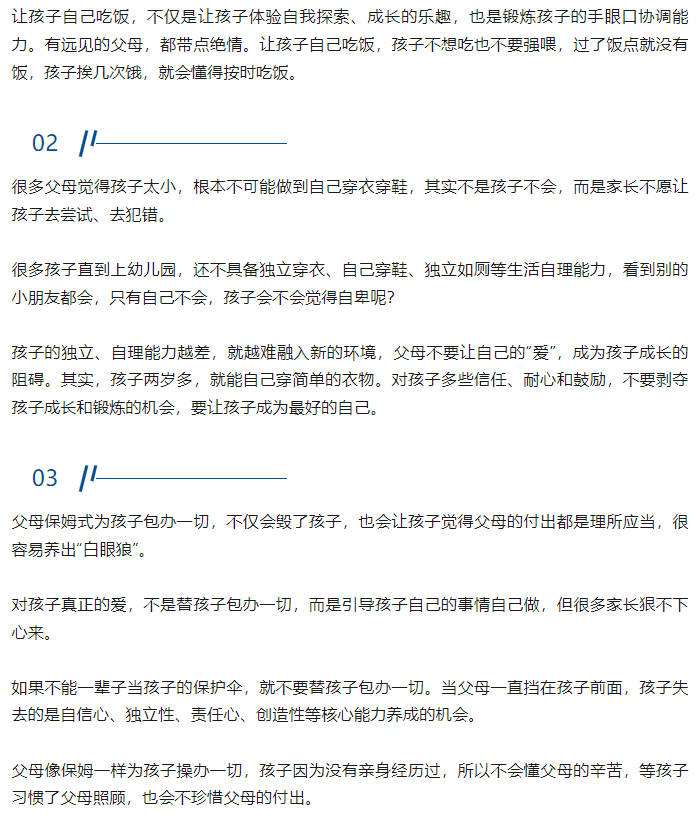 让孩子自己吃饭，不仅是让孩子体验自我探索、成长的乐趣，也是锻炼孩子的手眼口协调能力。有远见的父母，都带点绝情。让孩子自己吃饭，孩子不想吃也不要强喂，过了饭点就没有饭，孩子挨几次饿，就会懂得按时吃饭。

02

很多父母觉得孩子太小，根本不可能做到自己穿衣穿鞋，其实不是孩子不会，而是家长不愿让孩子去尝试、去犯错。

很多孩子直到上幼儿园，还不具备独立穿衣、自己穿鞋、独立如厕等生活自理能力，看到别的小朋友都会，只有自己不会，孩子会不会觉得自卑呢？

孩子的独立、自理能力越差，就越难融入新的环境，父母不要让自己的“爱”，成为孩子成长的阻碍。其实，孩子两岁多，就能自己穿简单的衣物。对孩子多些信任、耐心和鼓励，不要剥夺孩子成长和锻炼的机会，要让孩子成为最好的自己。

03

父母保姆式为孩子包办一切，不仅会毁了孩子，也会让孩子觉得父母的付出都是理所应当，很容易养出“白眼狼”。

对孩子真正的爱，不是替孩子包办一切，而是引导孩子自己的事情自己做，但很多家长狠不下心来。

如果不能一辈子当孩子的保护伞，就不要替孩子包办一切。当父母一直挡在孩子前面，孩子失去的是自信心、独立性、责任心、创造性等核心能力养成的机会。

父母像保姆一样为孩子操办一切，孩子因为没有亲身经历过，所以不会懂父母的辛苦，等孩子习惯了父母照顾，也会不珍惜父母的付出。